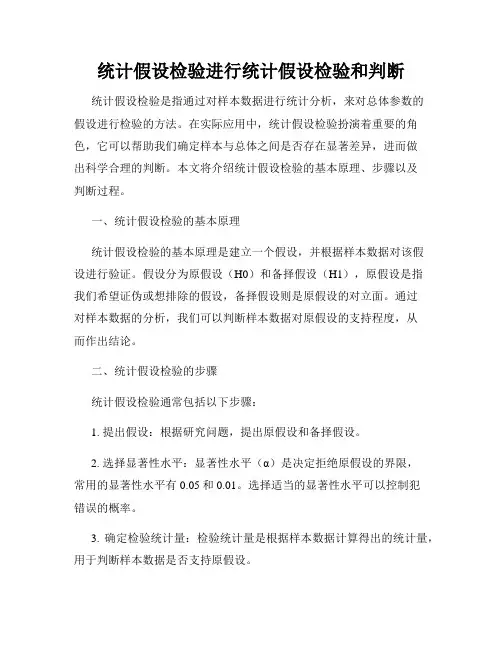 统计假设检验进行统计假设检验和判断

统计假设检验是指通过对样本数据进行统计分析，来对总体参数的假设进行检验的方法。在实际应用中，统计假设检验扮演着重要的角色，它可以帮助我们确定样本与总体之间是否存在显著差异，进而做出科学合理的判断。本文将介绍统计假设检验的基本原理、步骤以及判断过程。

一、统计假设检验的基本原理

统计假设检验的基本原理是建立一个假设，并根据样本数据对该假设进行验证。假设分为原假设（H0）和备择假设（H1），原假设是指我们希望证伪或想排除的假设，备择假设则是原假设的对立面。通过对样本数据的分析，我们可以判断样本数据对原假设的支持程度，从而作出结论。

二、统计假设检验的步骤

统计假设检验通常包括以下步骤：

1. 提出假设：根据研究问题，提出原假设和备择假设。

2. 选择显著性水平：显著性水平（α）是决定拒绝原假设的界限，常用的显著性水平有 0.05 和 0.01。选择适当的显著性水平可以控制犯错误的概率。

3. 确定检验统计量：检验统计量是根据样本数据计算得出的统计量，用于判断样本数据是否支持原假设。